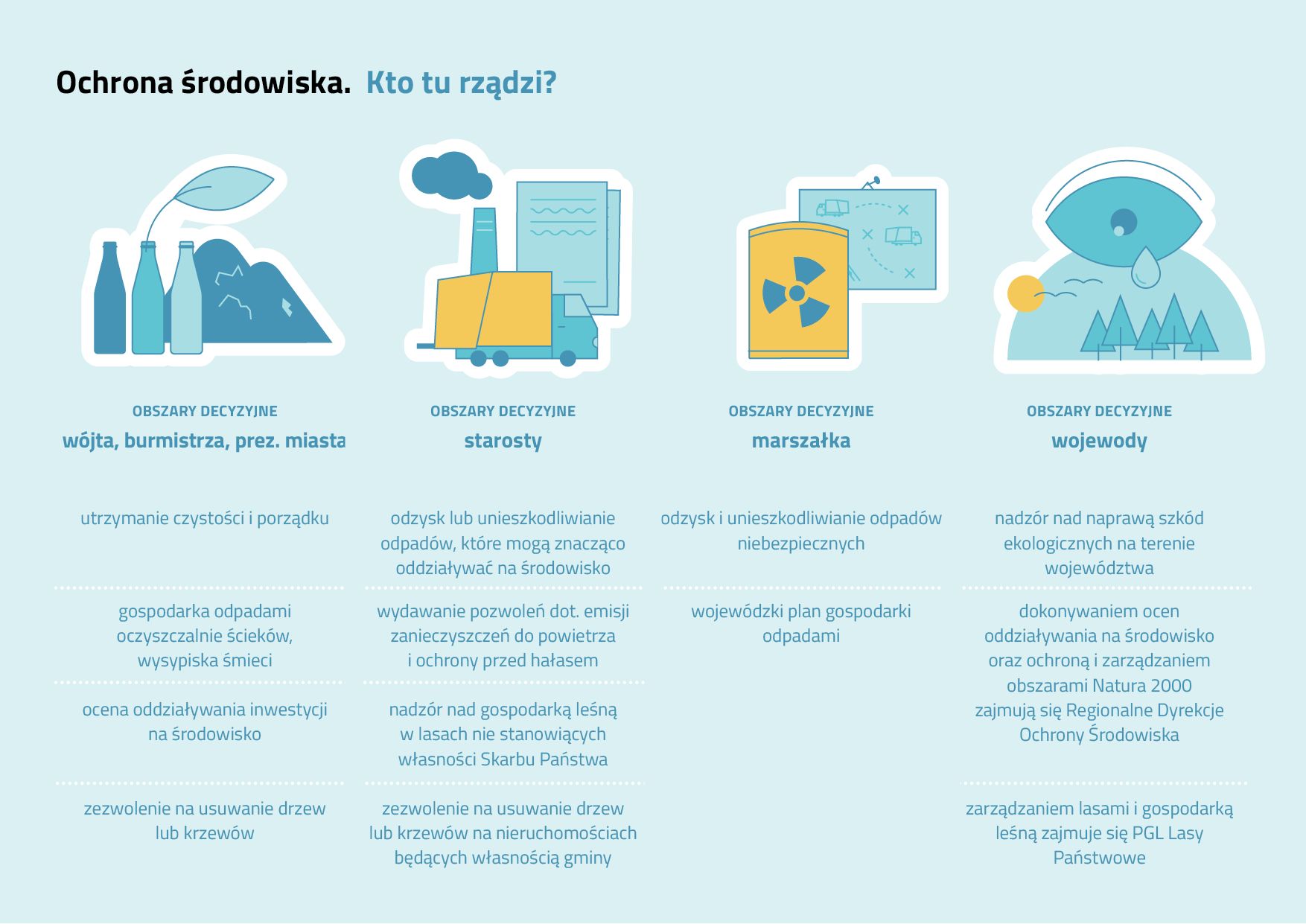 Ochrona środowiska. Kto tu rządzi?

OBSZARY DECYZYJNE
wójta, burmistrza, prez. miasta

utrzymanie czystości i porządku

gospodarka odpadami oczyszczalnie ścieków, wysypiska śmieci

ocena oddziaływania inwestycji na środowisko

zezwolenie na usuwanie drzew lub krzewów

OBSZARY DECYZYJNE
starosty

odzysk lub unieszkodliwianie odpadów, które mogą znacząco oddziaływać na środowisko

wydawanie pozwoleń dot. emisji zanieczyszczeń do powietrza i ochrony przed hałasem

nadzór nad gospodarką leśną w lasach nie stanowiących własności Skarbu Państwa

zezwolenie na usuwanie drzew lub krzewów na nieruchomościach będących własnością gminy

OBSZARY DECYZYJNE
marszałka

odzysk i unieszkodliwianie odpadów niebezpiecznych

wojewódzki plan gospodarki odpadami

OBSZARY DECYZYJNE
wojewody

nadzór nad naprawą szkód ekologicznych na terenie województwa

dokonywaniem ocen oddziaływania na środowisko oraz ochroną i zarządzaniem obszarami Natura 2000 zajmują się Regionalne Dyrekcje Ochrony Środowiska

zarządzaniem lasami i gospodarką leśną zajmuje się PGL Lasy Państwowe